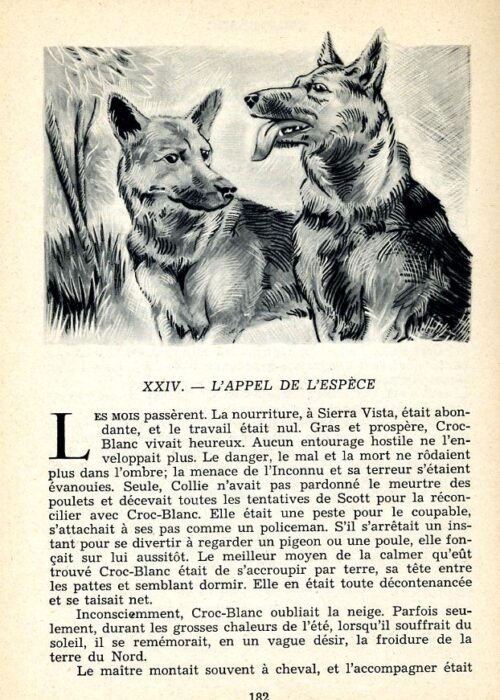 XXIV. — L'APPEL DE L'ESPÈCE

LES MOIS passèrent. La nourriture, à Sierra Vista, était abondante, et le travail était nul. Gras et prospère, Croc-Blanc vivait heureux. Aucun entourage hostile ne l'enveloppait plus. Le danger, le mal et la mort ne rôdaient plus dans l'ombre; la menace de l'Inconnu et sa terreur s'étaient évanouies. Seule, Collie n'avait pas pardonné le meurtre des poulets et décevait toutes les tentatives de Scott pour la réconcilier avec Croc-Blanc. Elle était une peste pour le coupable, s'attachait à ses pas comme un policeman. S'il s'arrêtait un instant pour se divertir à regarder un pigeon ou une poule, elle fonçait sur lui aussitôt. Le meilleur moyen de la calmer qu'eût trouvé Croc-Blanc était de s'accroupir par terre, sa tête entre les pattes et semblant dormir. Elle en était toute décontenancée et se taisait net.

Inconsciemment, Croc-Blanc oubliait la neige. Parfois seulement, durant les grosses chaleurs de l'été, lorsqu'il souffrait du soleil, il se remémorait, en un vague désir, la froidure de la terre du Nord.

Le maître montait souvent à cheval, et l'accompagner était

182